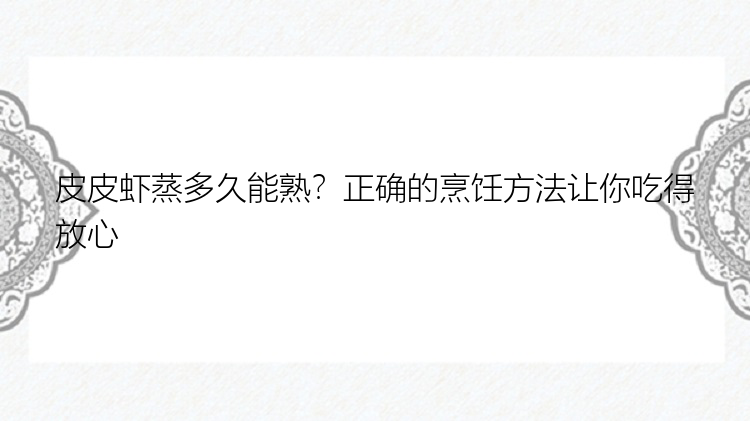 皮皮虾蒸多久能熟？正确的烹饪方法让你吃得放心